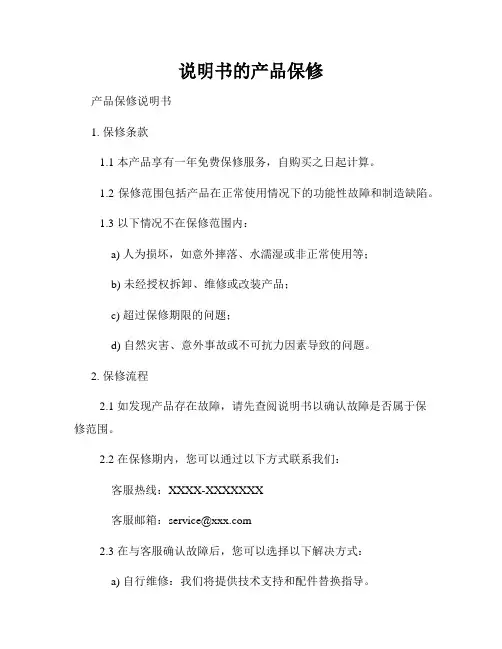 说明书的产品保修

产品保修说明书

1. 保修条款

1.1 本产品享有一年免费保修服务，自购买之日起计算。

1.2 保修范围包括产品在正常使用情况下的功能性故障和制造缺陷。

1.3 以下情况不在保修范围内：

a) 人为损坏，如意外摔落、水濡湿或非正常使用等；

b) 未经授权拆卸、维修或改装产品；

c) 超过保修期限的问题；

d) 自然灾害、意外事故或不可抗力因素导致的问题。

2. 保修流程

2.1 如发现产品存在故障，请先查阅说明书以确认故障是否属于保修范围。

2.2 在保修期内，您可以通过以下方式联系我们：

客服热线：XXXX-XXXXXXX

客服邮箱：service@xxx.com

2.3 在与客服确认故障后，您可以选择以下解决方式：

a) 自行维修：我们将提供技术支持和配件替换指导。